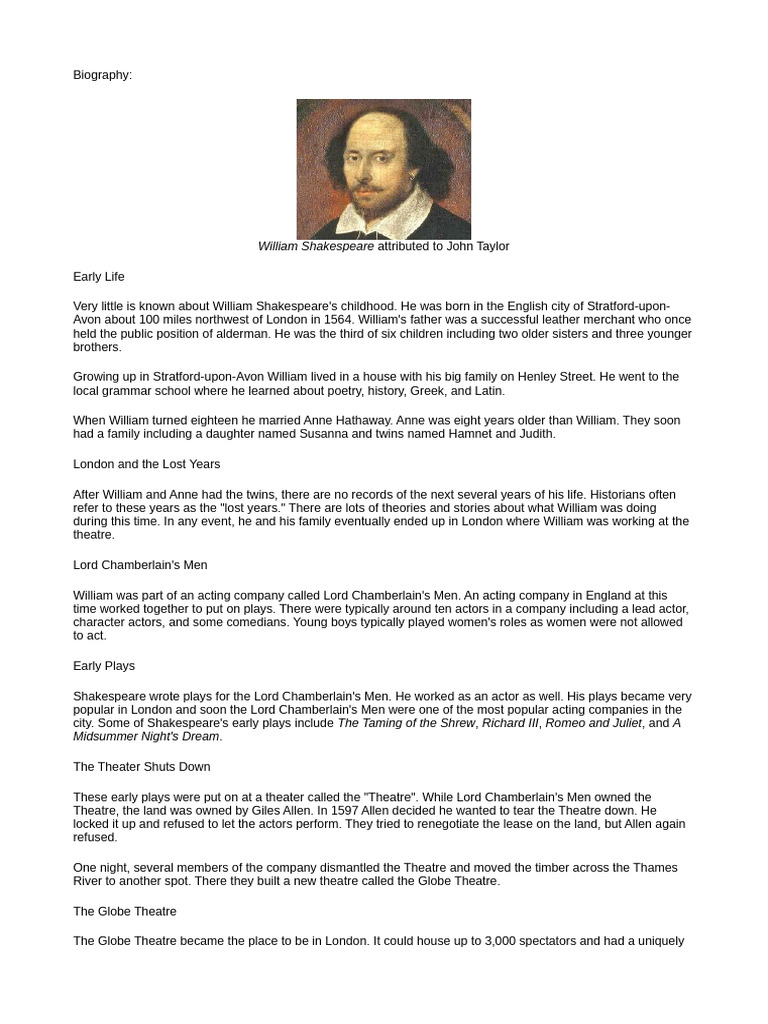 Biography:

William Shakespeare attributed to John Taylor

Early Life

Very little is known about William Shakespeare's childhood. He was born in the English city of Stratford-upon-Avon about 100 miles northwest of London in 1564. William's father was a successful leather merchant who once held the public position of alderman. He was the third of six children including two older sisters and three younger brothers.

Growing up in Stratford-upon-Avon William lived in a house with his big family on Henley Street. He went to the local grammar school where he learned about poetry, history, Greek, and Latin.

When William turned eighteen he married Anne Hathaway. Anne was eight years older than William. They soon had a family including a daughter named Susanna and twins named Hamnet and Judith.

London and the Lost Years

After William and Anne had the twins, there are no records of the next several years of his life. Historians often refer to these years as the "lost years." There are lots of theories and stories about what William was doing during this time. In any event, he and his family eventually ended up in London where William was working at the theatre.

Lord Chamberlain's Men

William was part of an acting company called Lord Chamberlain's Men. An acting company in England at this time worked together to put on plays. There were typically around ten actors in a company including a lead actor, character actors, and some comedians. Young boys typically played women's roles as women were not allowed to act.

Early Plays

Shakespeare wrote plays for the Lord Chamberlain's Men. He worked as an actor as well. His plays became very popular in London and soon the Lord Chamberlain's Men were one of the most popular acting companies in the city. Some of Shakespeare's early plays include The Taming of the Shrew, Richard III, Romeo and Juliet, and A Midsummer Night's Dream.

The Theater Shuts Down

These early plays were put on at a theater called the "Theatre". While Lord Chamberlain's Men owned the Theatre, the land was owned by Giles Allen. In 1597 Allen decided he wanted to tear the Theatre down. He locked it up and refused to let the actors perform. They tried to renegotiate the lease on the land, but Allen again refused.

One night, several members of the company dismantled the Theatre and moved the timber across the Thames River to another spot. There they built a new theatre called the Globe Theatre.

The Globe Theatre

The Globe Theatre became the place to be in London. It could house up to 3,000 spectators and had a uniquely